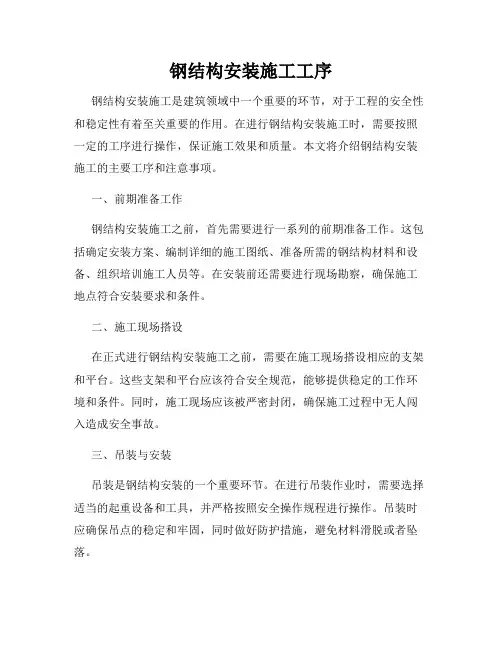 钢结构安装施工工序

钢结构安装施工是建筑领域中一个重要的环节，对于工程的安全性和稳定性有着至关重要的作用。在进行钢结构安装施工时，需要按照一定的工序进行操作，保证施工效果和质量。本文将介绍钢结构安装施工的主要工序和注意事项。

一、前期准备工作

钢结构安装施工之前，首先需要进行一系列的前期准备工作。这包括确定安装方案、编制详细的施工图纸、准备所需的钢结构材料和设备、组织培训施工人员等。在安装前还需要进行现场勘察，确保施工地点符合安装要求和条件。

二、施工现场搭设

在正式进行钢结构安装施工之前，需要在施工现场搭设相应的支架和平台。这些支架和平台应该符合安全规范，能够提供稳定的工作环境和条件。同时，施工现场应该被严密封闭，确保施工过程中无人闯入造成安全事故。

三、吊装与安装

吊装是钢结构安装的一个重要环节。在进行吊装作业时，需要选择适当的起重设备和工具，并严格按照安全操作规程进行操作。吊装时应确保吊点的稳定和牢固，同时做好防护措施，避免材料滑脱或者坠落。